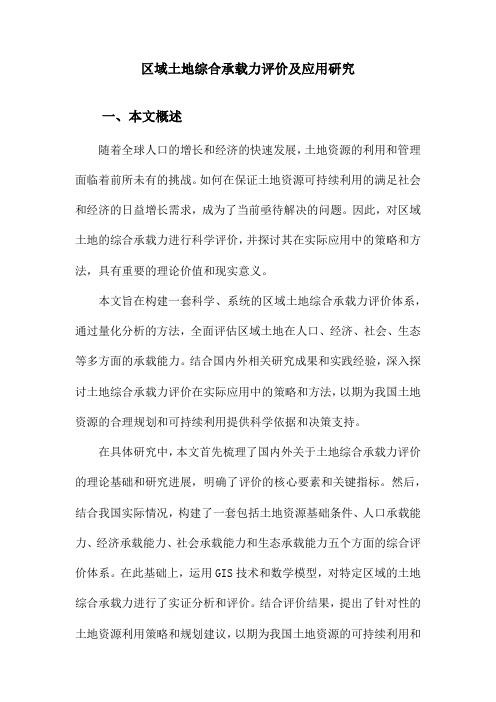 区域土地综合承载力评价及应用研究

一、本文概述

随着全球人口的增长和经济的快速发展，土地资源的利用和管理面临着前所未有的挑战。如何在保证土地资源可持续利用的满足社会和经济的日益增长需求，成为了当前亟待解决的问题。因此，对区域土地的综合承载力进行科学评价，并探讨其在实际应用中的策略和方法，具有重要的理论价值和现实意义。

本文旨在构建一套科学、系统的区域土地综合承载力评价体系，通过量化分析的方法，全面评估区域土地在人口、经济、社会、生态等多方面的承载能力。结合国内外相关研究成果和实践经验，深入探讨土地综合承载力评价在实际应用中的策略和方法，以期为我国土地资源的合理规划和可持续利用提供科学依据和决策支持。

在具体研究中，本文首先梳理了国内外关于土地综合承载力评价的理论基础和研究进展，明确了评价的核心要素和关键指标。然后，结合我国实际情况，构建了一套包括土地资源基础条件、人口承载能力、经济承载能力、社会承载能力和生态承载能力五个方面的综合评价体系。在此基础上，运用GIS技术和数学模型，对特定区域的土地综合承载力进行了实证分析和评价。结合评价结果，提出了针对性的土地资源利用策略和规划建议，以期为我国土地资源的可持续利用和